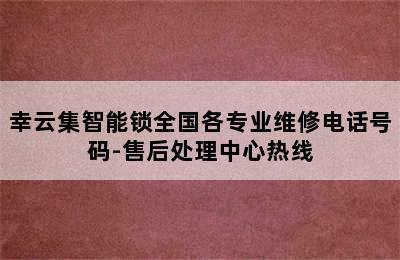 幸云集智能锁全国各专业维修电话号码-售后处理中心热线